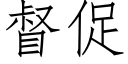 督促